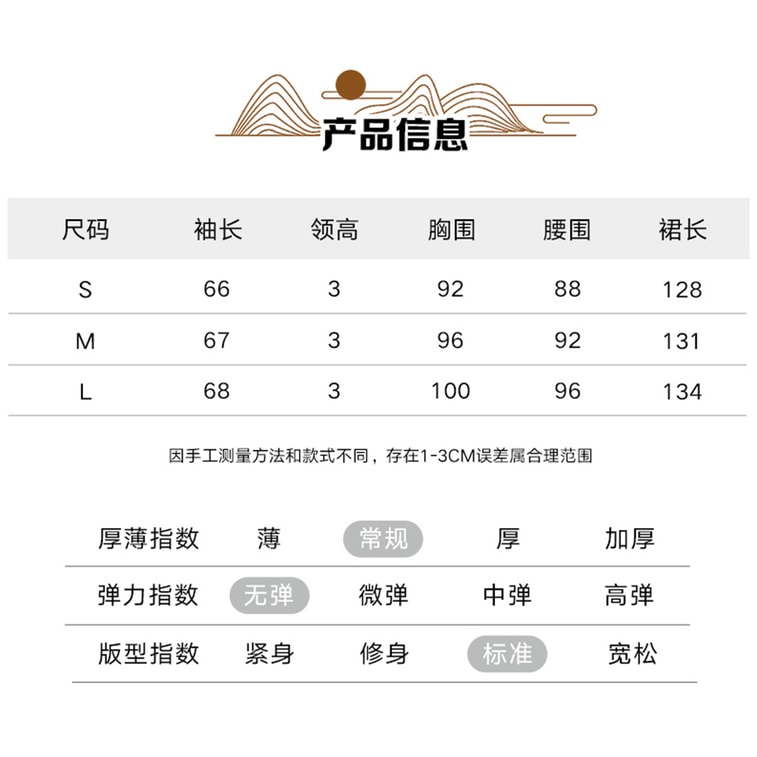 产品信息

| 尺码 | 袖长 | 领高 | 胸围 | 腰围 | 裙长 |
|---|---|---|---|---|---|
| S | 66 | 3 | 92 | 88 | 128 |
| M | 67 | 3 | 96 | 92 | 131 |
| L | 68 | 3 | 100 | 96 | 134 |

因手工测量方法和款式不同，存在1-3CM误差属合理范围

厚薄指数 薄 常规 厚 加厚

弹力指数 无弹 微弹 中弹 高弹

版型指数 紧身 修身 标准 宽松